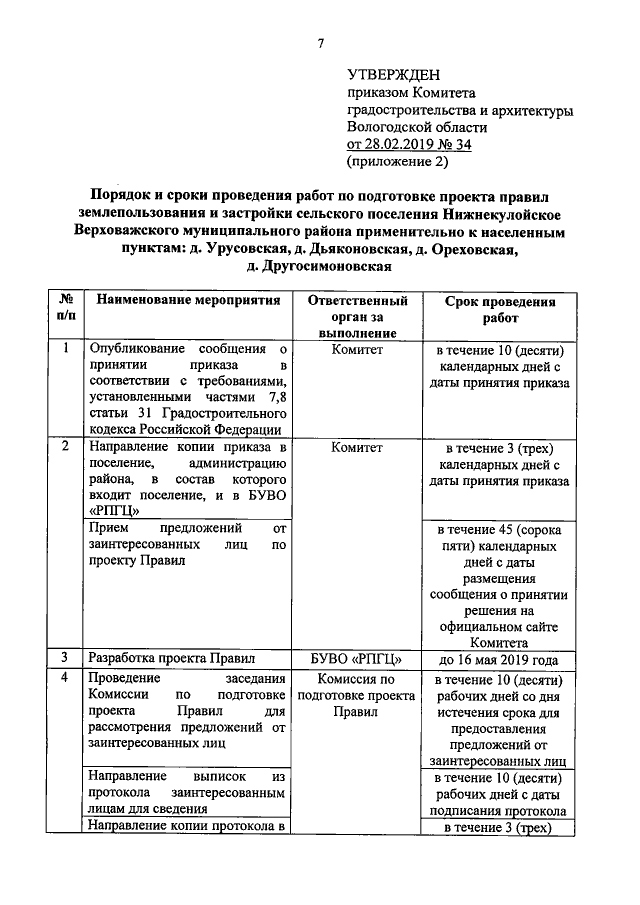 7

УТВЕРЖДЕН
приказом Комитета
градостроительства и архитектуры
Вологодской области
от 28.02.2019 № 34
(приложение 2)

Порядок и сроки проведения работ по подготовке проекта правил землепользования и застройки сельского поселения Нижнекулойское Верховажского муниципального района применительно к населенным пунктам: д. Урусовская, д. Дьяконовская, д. Ореховская, д. Другосимоновская

| № п/п | Наименование мероприятия | Ответственный орган за выполнение | Срок проведения работ |
|---|---|---|---|
| 1 | Опубликование сообщения о принятии приказа в соответствии с требованиями, установленными частями 7,8 статьи 31 Градостроительного кодекса Российской Федерации | Комитет | в течение 10 (десяти) календарных дней с даты принятия приказа |
| 2 | Направление копии приказа в поселение, администрацию района, в состав которого входит поселение, и в БУВО «РПГЦ» | Комитет | в течение 3 (трех) календарных дней с даты принятия приказа |
| | Прием предложений от заинтересованных лиц по проекту Правил | | в течение 45 (сорока пяти) календарных дней с даты размещения сообщения о принятии решения на официальном сайте Комитета |
| 3 | Разработка проекта Правил | БУВО «РПГЦ» | до 16 мая 2019 года |
| 4 | Проведение заседания Комиссии по подготовке проекта Правил для рассмотрения предложений от заинтересованных лиц | Комиссия по подготовке проекта Правил | в течение 10 (десяти) рабочих дней со дня истечения срока для предоставления предложений от заинтересованных лиц |
| | Направление выписок из протокола заинтересованным лицам для сведения | | в течение 10 (десяти) рабочих дней с даты подписания протокола |
| | Направление копии протокола в | | в течение 3 (трех) |